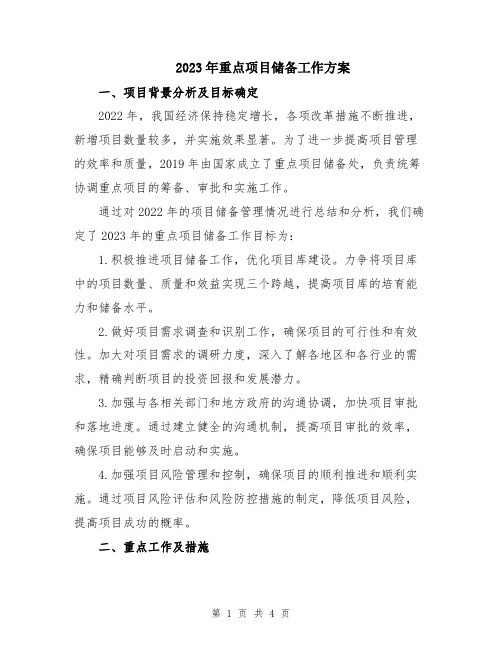 2023年重点项目储备工作方案

一、项目背景分析及目标确定

2022年，我国经济保持稳定增长，各项改革措施不断推进，新增项目数量较多，并实施效果显著。为了进一步提高项目管理的效率和质量，2019年由国家成立了重点项目储备处，负责统筹协调重点项目的筹备、审批和实施工作。

通过对2022年的项目储备管理情况进行总结和分析，我们确定了2023年的重点项目储备工作目标为：

1.积极推进项目储备工作，优化项目库建设。力争将项目库中的项目数量、质量和效益实现三个跨越，提高项目库的培育能力和储备水平。

2.做好项目需求调查和识别工作，确保项目的可行性和有效性。加大对项目需求的调研力度，深入了解各地区和各行业的需求，精确判断项目的投资回报和发展潜力。

3.加强与各相关部门和地方政府的沟通协调，加快项目审批和落地进度。通过建立健全的沟通机制，提高项目审批的效率，确保项目能够及时启动和实施。

4.加强项目风险管理和控制，确保项目的顺利推进和顺利实施。通过项目风险评估和风险防控措施的制定，降低项目风险，提高项目成功的概率。

二、重点工作及措施

第 1 页 共 4 页